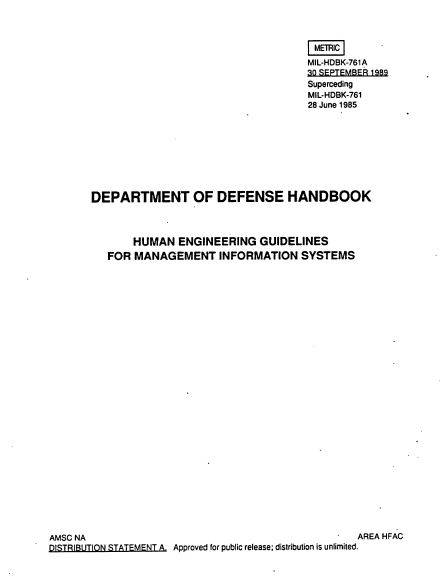 METRIC

MIL-HDBK-761A
30 SEPTEMBER 1989
Superceding
MIL-HDBK-761
28 June 1985

DEPARTMENT OF DEFENSE HANDBOOK

HUMAN ENGINEERING GUIDELINES
FOR MANAGEMENT INFORMATION SYSTEMS

AMSC NA

AREA HFAC

DISTRIBUTION STATEMENT A. Approved for public release; distribution is unlimited.